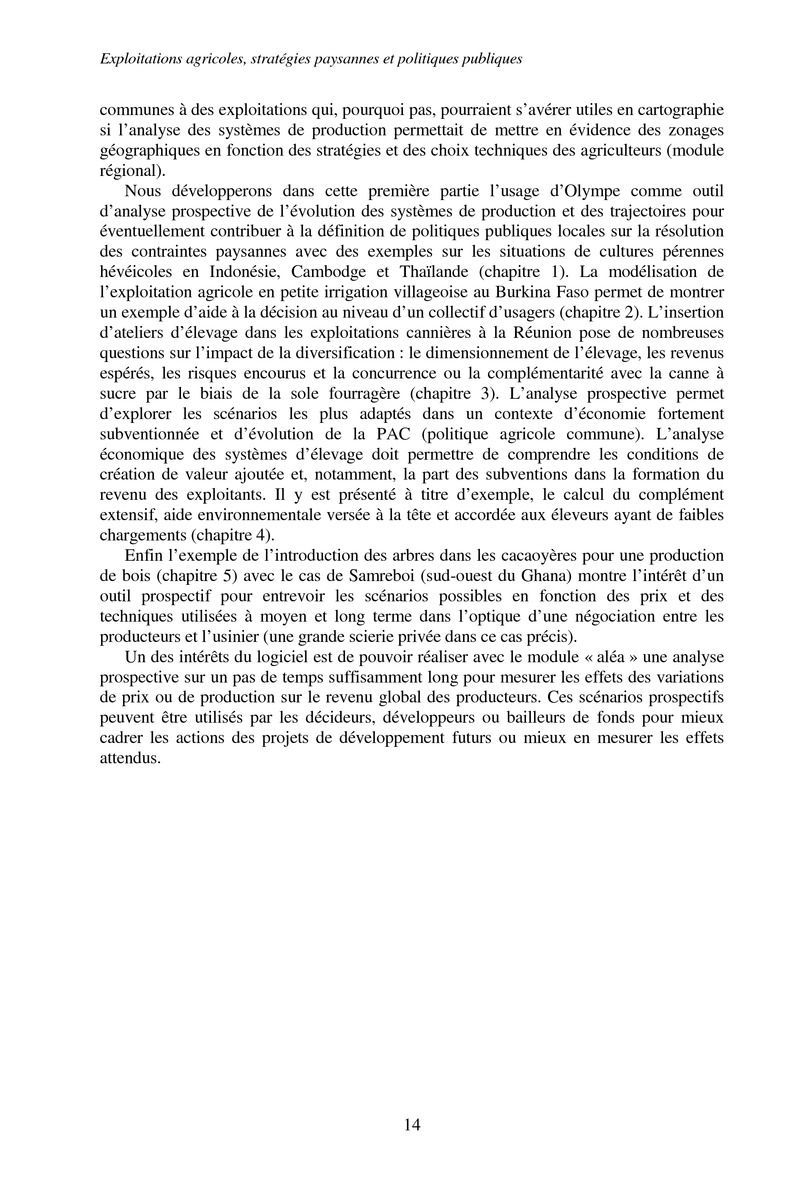 Exploitations agricoles, stratégies paysannes et politiques publiques

communes à des exploitations qui, pourquoi pas, pourraient s'avérer utiles en cartographie si l'analyse des systèmes de production permettait de mettre en évidence des zonages géographiques en fonction des stratégies et des choix techniques des agriculteurs (module régional).

Nous développerons dans cette première partie l'usage d'Olympe comme outil d'analyse prospective de l'évolution des systèmes de production et des trajectoires pour éventuellement contribuer à la définition de politiques publiques locales sur la résolution des contraintes paysannes avec des exemples sur les situations de cultures pérennes hévéicoles en Indonésie, Cambodge et Thaïlande (chapitre 1). La modélisation de l'exploitation agricole en petite irrigation villageoise au Burkina Faso permet de montrer un exemple d'aide à la décision au niveau d'un collectif d'usagers (chapitre 2). L'insertion d'ateliers d'élevage dans les exploitations cannières à la Réunion pose de nombreuses questions sur l'impact de la diversification : le dimensionnement de l'élevage, les revenus espérés, les risques encourus et la concurrence ou la complémentarité avec la canne à sucre par le biais de la sole fourragère (chapitre 3). L'analyse prospective permet d'explorer les scénarios les plus adaptés dans un contexte d'économie fortement subventionnée et d'évolution de la PAC (politique agricole commune). L'analyse économique des systèmes d'élevage doit permettre de comprendre les conditions de création de valeur ajoutée et, notamment, la part des subventions dans la formation du revenu des exploitants. Il y est présenté à titre d'exemple, le calcul du complément extensif, aide environnementale versée à la tête et accordée aux éleveurs ayant de faibles chargements (chapitre 4).

Enfin l'exemple de l'introduction des arbres dans les cacaoyères pour une production de bois (chapitre 5) avec le cas de Samreboi (sud-ouest du Ghana) montre l'intérêt d'un outil prospectif pour entrevoir les scénarios possibles en fonction des prix et des techniques utilisées à moyen et long terme dans l'optique d'une négociation entre les producteurs et l'usinier (une grande scierie privée dans ce cas précis).

Un des intérêts du logiciel est de pouvoir réaliser avec le module « aléa » une analyse prospective sur un pas de temps suffisamment long pour mesurer les effets des variations de prix ou de production sur le revenu global des producteurs. Ces scénarios prospectifs peuvent être utilisés par les décideurs, développeurs ou bailleurs de fonds pour mieux cadrer les actions des projets de développement futurs ou mieux en mesurer les effets attendus.

14